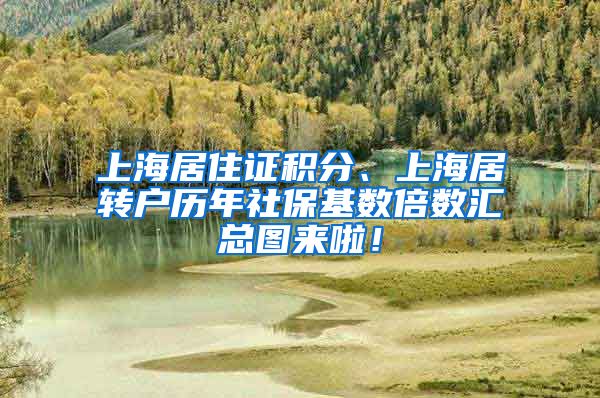 上海居住证积分、上海居转户历年社保基数倍数汇总图来啦！